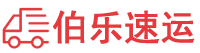 伯乐速运